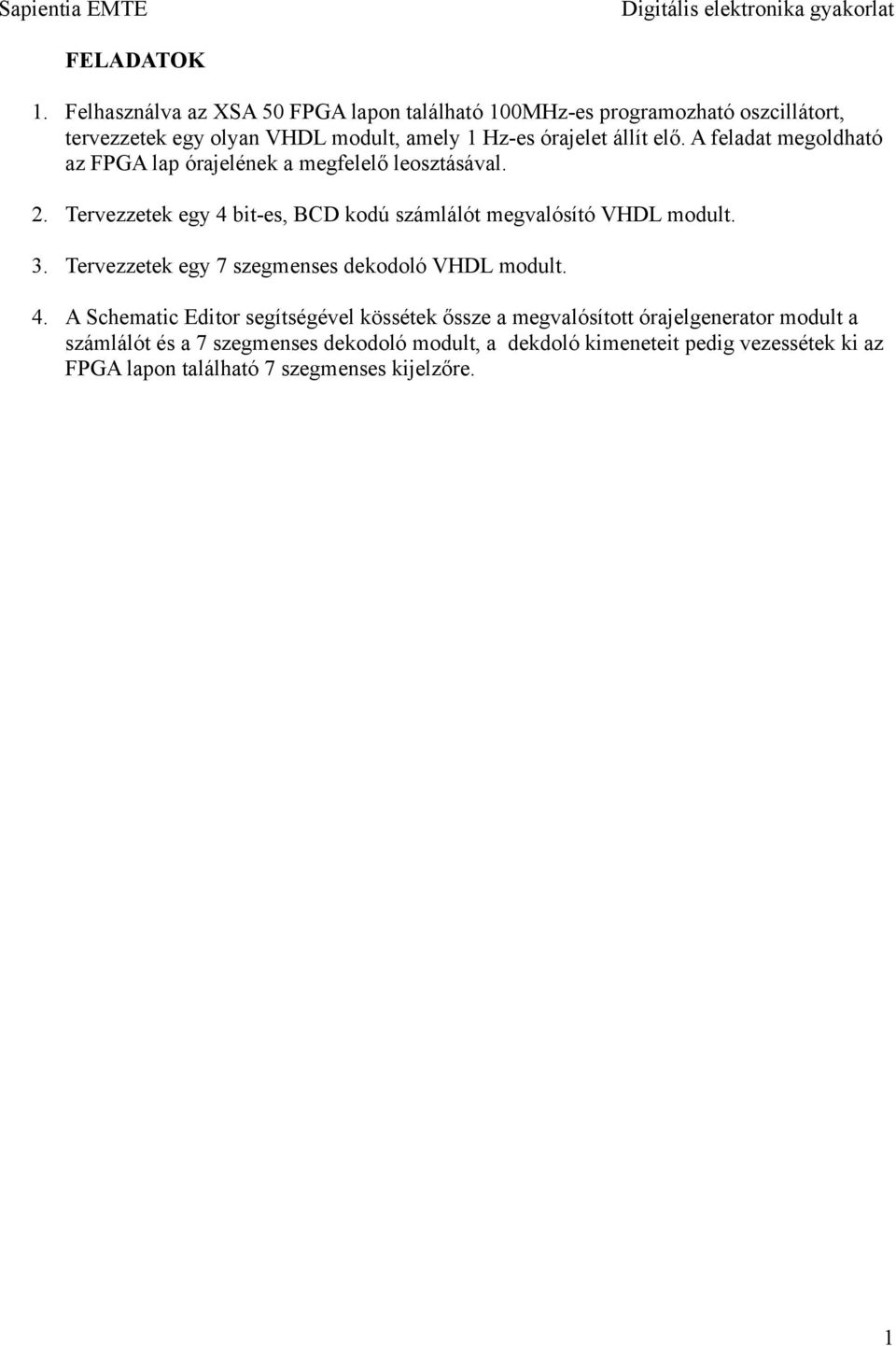 Sapientia EMTE Digitális elektronika gyakorlat

FELADATOK

1. Felhasználva az XSA 50 FPGA lapon található 100MHz-es programozható oszcillátort, tervezzetek egy olyan VHDL modult, amely 1 Hz-es órajelet állít elő. A feladat megoldható az FPGA lap órajelének a megfelelő leosztásával.

2. Tervezzetek egy 4 bit-es, BCD kodú számlálót megvalósító VHDL modult.

3. Tervezzetek egy 7 szegmenses dekodoló VHDL modult.

4. A Schematic Editor segítségével kössétek össze a megvalósított órajelgenerator modult a számlálót és a 7 szegmenses dekodoló modult, a dekdoló kimeneteit pedig vezessétek ki az FPGA lapon található 7 szegmenses kijelzőre.

1